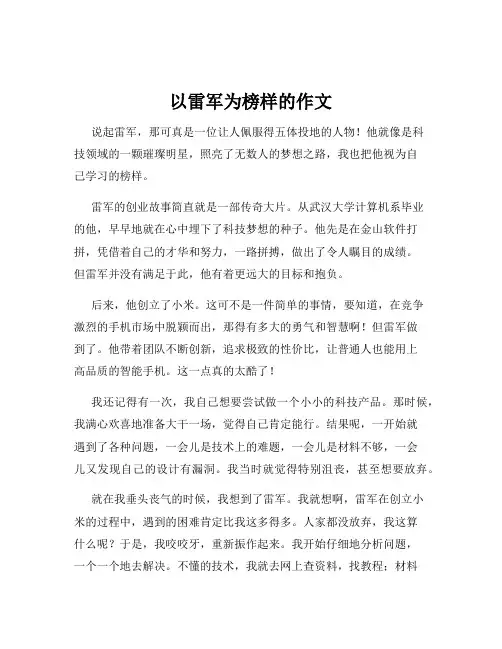 以雷军为榜样的作文

说起雷军，那可真是一位让人佩服得五体投地的人物！他就像是科技领域的一颗璀璨明星，照亮了无数人的梦想之路，我也把他视为自己学习的榜样。

雷军的创业故事简直就是一部传奇大片。从武汉大学计算机系毕业的他，早早地就在心中埋下了科技梦想的种子。他先是在金山软件打拼，凭借着自己的才华和努力，一路拼搏，做出了令人瞩目的成绩。但雷军并没有满足于此，他有着更远大的目标和抱负。

后来，他创立了小米。这可不是一件简单的事情，要知道，在竞争激烈的手机市场中脱颖而出，那得有多大的勇气和智慧啊！但雷军做到了。他带着团队不断创新，追求极致的性价比，让普通人也能用上高品质的智能手机。这一点真的太酷了！

我还记得有一次，我自己想要尝试做一个小小的科技产品。那时候，我满心欢喜地准备大干一场，觉得自己肯定能行。结果呢，一开始就遇到了各种问题，一会儿是技术上的难题，一会儿是材料不够，一会儿又发现自己的设计有漏洞。我当时就觉得特别沮丧，甚至想要放弃。

就在我垂头丧气的时候，我想到了雷军。我就想啊，雷军在创立小米的过程中，遇到的困难肯定比我这多得多。人家都没放弃，我这算什么呢？于是，我咬咬牙，重新振作起来。我开始仔细地分析问题，一个一个地去解决。不懂的技术，我就去网上查资料，找教程；材料